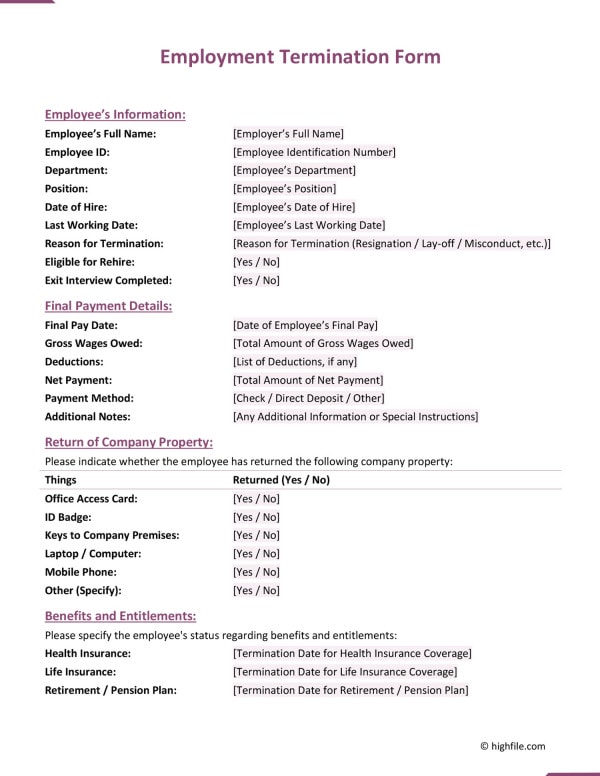 Employment Termination Form

Employee's Information:

Employee's Full Name: [Employer's Full Name]
Employee ID: [Employee Identification Number]
Department: [Employee's Department]
Position: [Employee's Position]
Date of Hire: [Employee's Date of Hire]
Last Working Date: [Employee's Last Working Date]
Reason for Termination: [Reason for Termination (Resignation / Lay-off / Misconduct, etc.)]
Eligible for Rehire: [Yes / No]
Exit Interview Completed: [Yes / No]

Final Payment Details:

Final Pay Date: [Date of Employee's Final Pay]
Gross Wages Owed: [Total Amount of Gross Wages Owed]
Deductions: [List of Deductions, if any]
Net Payment: [Total Amount of Net Payment]
Payment Method: [Check / Direct Deposit / Other]
Additional Notes: [Any Additional Information or Special Instructions]

Return of Company Property:

Please indicate whether the employee has returned the following company property:

| Things | Returned (Yes / No) |
|---|---|
| Office Access Card: | [Yes / No] |
| ID Badge: | [Yes / No] |
| Keys to Company Premises: | [Yes / No] |
| Laptop / Computer: | [Yes / No] |
| Mobile Phone: | [Yes / No] |
| Other (Specify): | [Yes / No] |

Benefits and Entitlements:

Please specify the employee's status regarding benefits and entitlements:

Health Insurance: [Termination Date for Health Insurance Coverage]
Life Insurance: [Termination Date for Life Insurance Coverage]
Retirement / Pension Plan: [Termination Date for Retirement / Pension Plan]

© highfile.com